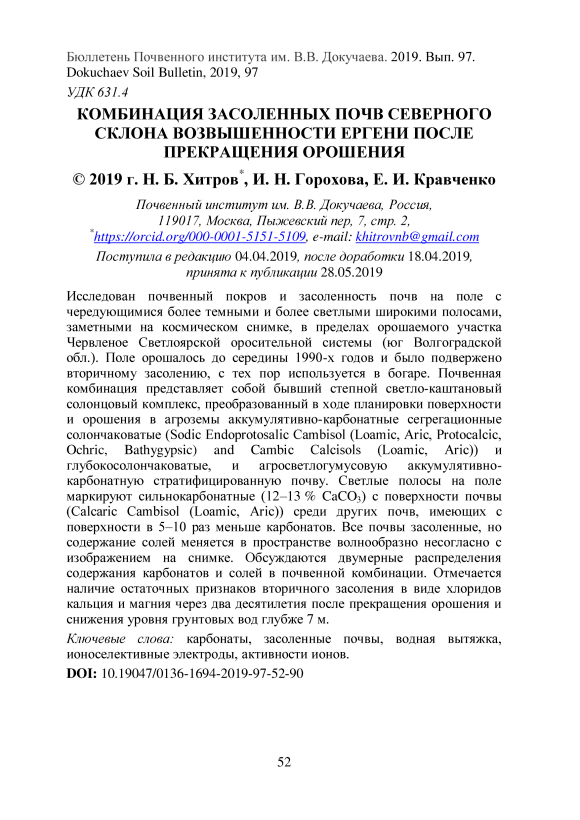 Бюллетень Почвенного института им. В.В. Докучаева. 2019. Вып. 97.
Dokuchaev Soil Bulletin, 2019, 97

УДК 631.4

КОМБИНАЦИЯ ЗАСОЛЕННЫХ ПОЧВ СЕВЕРНОГО СКЛОНА ВОЗВЫШЕННОСТИ ЕРГЕНИ ПОСЛЕ ПРЕКРАЩЕНИЯ ОРОШЕНИЯ

© 2019 г. Н. Б. Хитров*, И. Н. Горохова, Е. И. Кравченко

Почвенный институт им. В.В. Докучаева, Россия, 119017, Москва, Пыжевский пер, 7, стр. 2,
*https://orcid.org/000-0001-5151-5109, e-mail: khitrovnb@gmail.com

Поступила в редакцию 04.04.2019, после доработки 18.04.2019, принята к публикации 28.05.2019

Исследован почвенный покров и засоленность почв на поле с чередующимися более темными и более светлыми широкими полосами, заметными на космическом снимке, в пределах орошаемого участка Червленое Светлоярской оросительной системы (юг Волгоградской обл.). Поле орошалось до середины 1990-х годов и было подвержено вторичному засолению, с тех пор используется в богаре. Почвенная комбинация представляет собой бывший степной светло-каштановый солонцовый комплекс, преобразованный в ходе планировки поверхности и орошения в агроземы аккумулятивно-карбонатные сегрегационные солончаковатые (Sodic Endoprotosalic Cambisol (Loamic, Aric, Protocalcic, Ochric, Bathygypsic) and Cambic Calcisols (Loamic, Aric)) и глубокосолончаковатые, и агросветлогумусовую аккумулятивно-карбонатную стратифицированную почву. Светлые полосы на поле маркируют сильнокарбонатные (12–13 % $CaCO_3$) с поверхности почвы (Calcaric Cambisol (Loamic, Aric)) среди других почв, имеющих с поверхности в 5–10 раз меньше карбонатов. Все почвы засоленные, но содержание солей меняется в пространстве волнообразно несогласно с изображением на снимке. Обсуждаются двумерные распределения содержания карбонатов и солей в почвенной комбинации. Отмечается наличие остаточных признаков вторичного засоления в виде хлоридов кальция и магния через два десятилетия после прекращения орошения и снижения уровня грунтовых вод глубже 7 м.

Ключевые слова: карбонаты, засоленные почвы, водная вытяжка, ионоселективные электроды, активности ионов.

DOI: 10.19047/0136-1694-2019-97-52-90

52